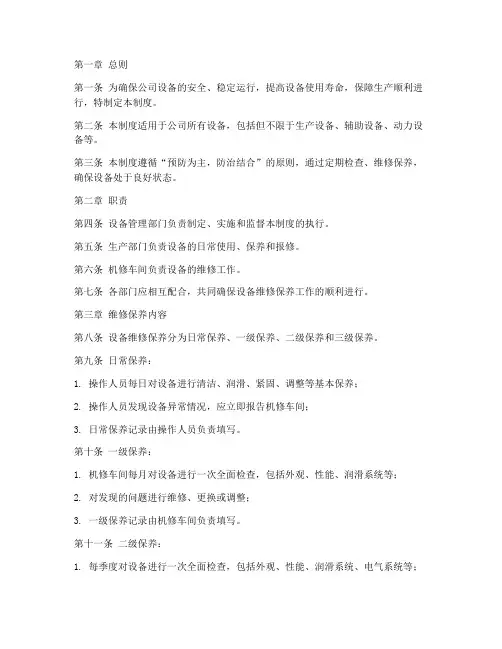 第一章 总则

第一条 为确保公司设备的安全、稳定运行，提高设备使用寿命，保障生产顺利进行，特制定本制度。

第二条 本制度适用于公司所有设备，包括但不限于生产设备、辅助设备、动力设备等。

第三条 本制度遵循“预防为主，防治结合”的原则，通过定期检查、维修保养，确保设备处于良好状态。

第二章 职责

第四条 设备管理部门负责制定、实施和监督本制度的执行。

第五条 生产部门负责设备的日常使用、保养和报修。

第六条 机修车间负责设备的维修工作。

第七条 各部门应相互配合，共同确保设备维修保养工作的顺利进行。

第三章 维修保养内容

第八条 设备维修保养分为日常保养、一级保养、二级保养和三级保养。

第九条 日常保养：

1. 操作人员每日对设备进行清洁、润滑、紧固、调整等基本保养；

2. 操作人员发现设备异常情况，应立即报告机修车间；

3. 日常保养记录由操作人员负责填写。

第十条 一级保养：

1. 机修车间每月对设备进行一次全面检查，包括外观、性能、润滑系统等；

2. 对发现的问题进行维修、更换或调整；

3. 一级保养记录由机修车间负责填写。

第十一条 二级保养：

1. 每季度对设备进行一次全面检查，包括外观、性能、润滑系统、电气系统等；